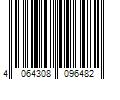 4 064308 096482